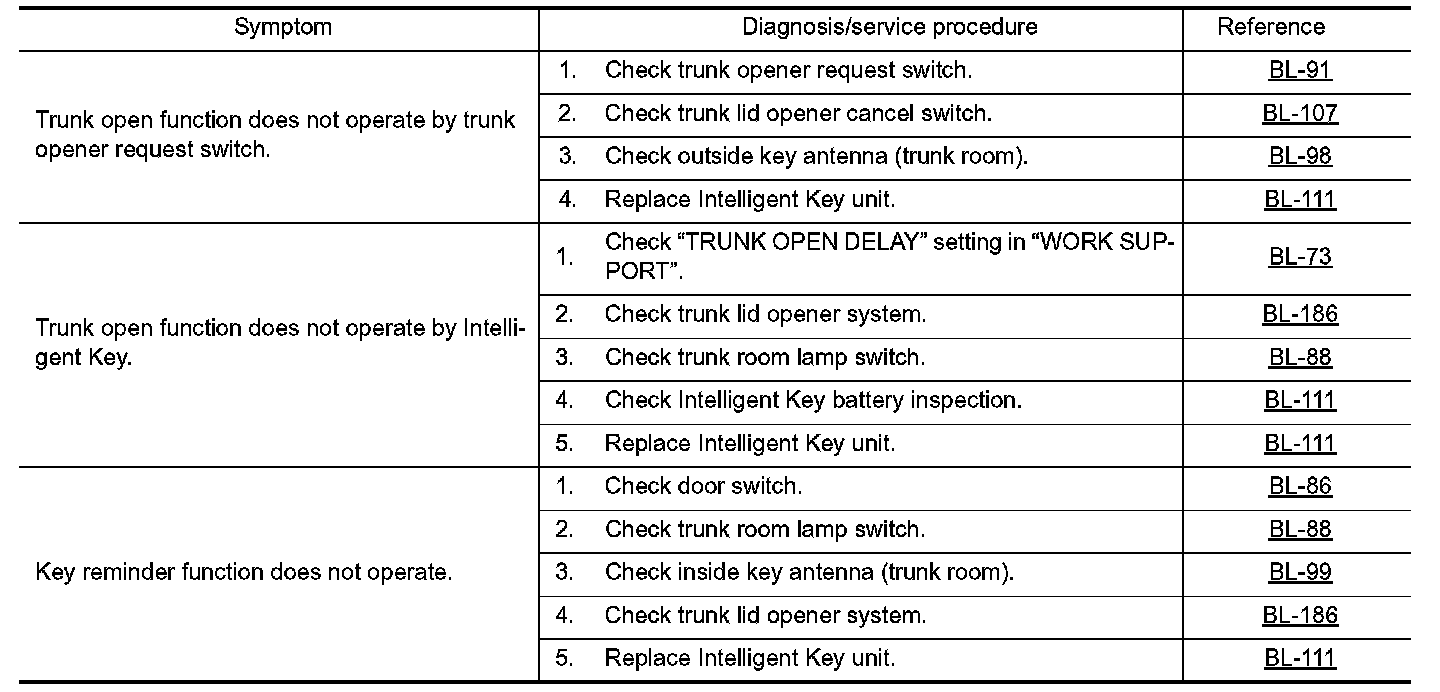 | Symptom | Diagnosis/service procedure | Reference |
|---|---|---|
| Trunk open function does not operate by trunk opener request switch. | 1. Check trunk opener request switch. | BL-91 |
| | 2. Check trunk lid opener cancel switch. | BL-107 |
| | 3. Check outside key antenna (trunk room). | BL-98 |
| | 4. Replace Intelligent Key unit. | BL-111 |
| Trunk open function does not operate by Intelligent Key. | 1. Check “TRUNK OPEN DELAY” setting in “WORK SUPPORT”. | BL-73 |
| | 2. Check trunk lid opener system. | BL-186 |
| | 3. Check trunk room lamp switch. | BL-88 |
| | 4. Check Intelligent Key battery inspection. | BL-111 |
| | 5. Replace Intelligent Key unit. | BL-111 |
| Key reminder function does not operate. | 1. Check door switch. | BL-86 |
| | 2. Check trunk room lamp switch. | BL-88 |
| | 3. Check inside key antenna (trunk room). | BL-99 |
| | 4. Check trunk lid opener system. | BL-186 |
| | 5. Replace Intelligent Key unit. | BL-111 |